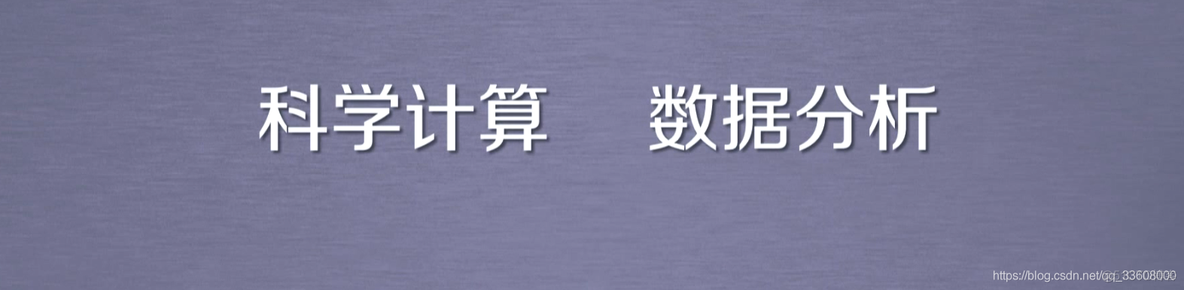 科学计算　数据分析

https://blog.csdn.net/qq_33608000